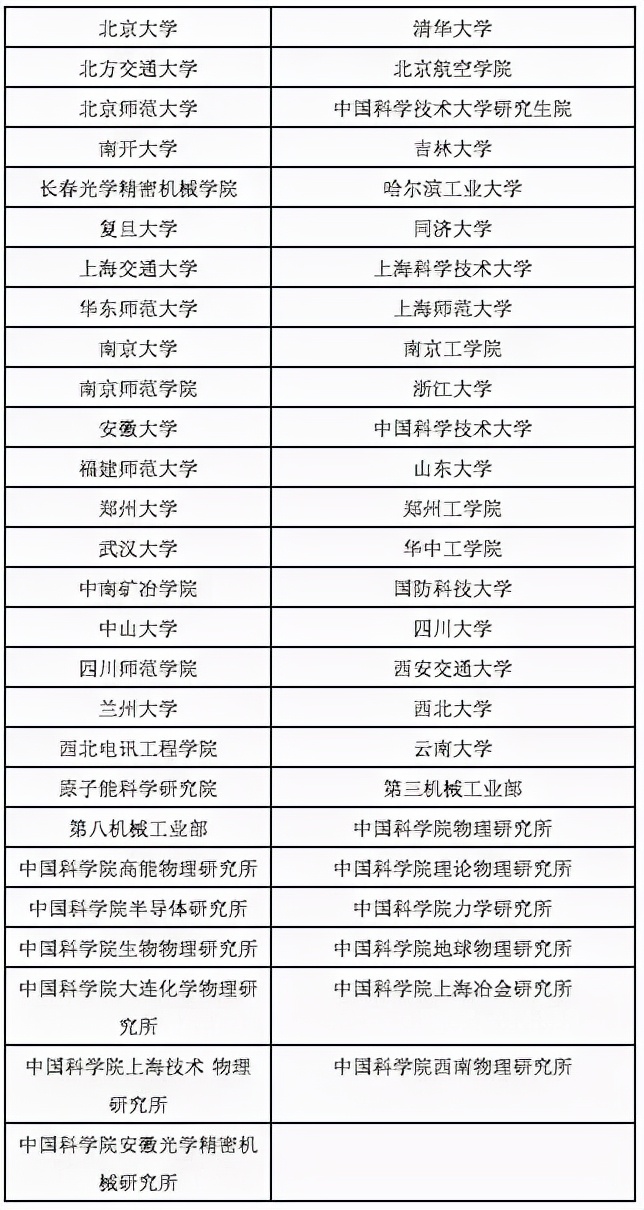 | 北京大学 | 清华大学 |
|---|---|
| 北方交通大学 | 北京航空学院 |
| 北京师范大学 | 中国科学技术大学研究生院 |
| 南开大学 | 吉林大学 |
| 长春光学精密机械学院 | 哈尔滨工业大学 |
| 复旦大学 | 同济大学 |
| 上海交通大学 | 上海科学技术大学 |
| 华东师范大学 | 上海师范大学 |
| 南京大学 | 南京工学院 |
| 南京师范学院 | 浙江大学 |
| 安徽大学 | 中国科学技术大学 |
| 福建师范大学 | 山东大学 |
| 郑州大学 | 郑州工学院 |
| 武汉大学 | 华中工学院 |
| 中南矿冶学院 | 国防科技大学 |
| 中山大学 | 四川大学 |
| 四川师范学院 | 西安交通大学 |
| 兰州大学 | 西北大学 |
| 西北电讯工程学院 | 云南大学 |
| 原子能科学研究院 | 第三机械工业部 |
| 第八机械工业部 | 中国科学院物理研究所 |
| 中国科学院高能物理研究所 | 中国科学院理论物理研究所 |
| 中国科学院半导体研究所 | 中国科学院力学研究所 |
| 中国科学院生物物理研究所 | 中国科学院地球物理研究所 |
| 中国科学院大连化学物理研究所 | 中国科学院上海冶金研究所 |
| 中国科学院上海技术 物理研究所 | 中国科学院西南物理研究所 |
| 中国科学院安徽光学精密机械研究所 | |